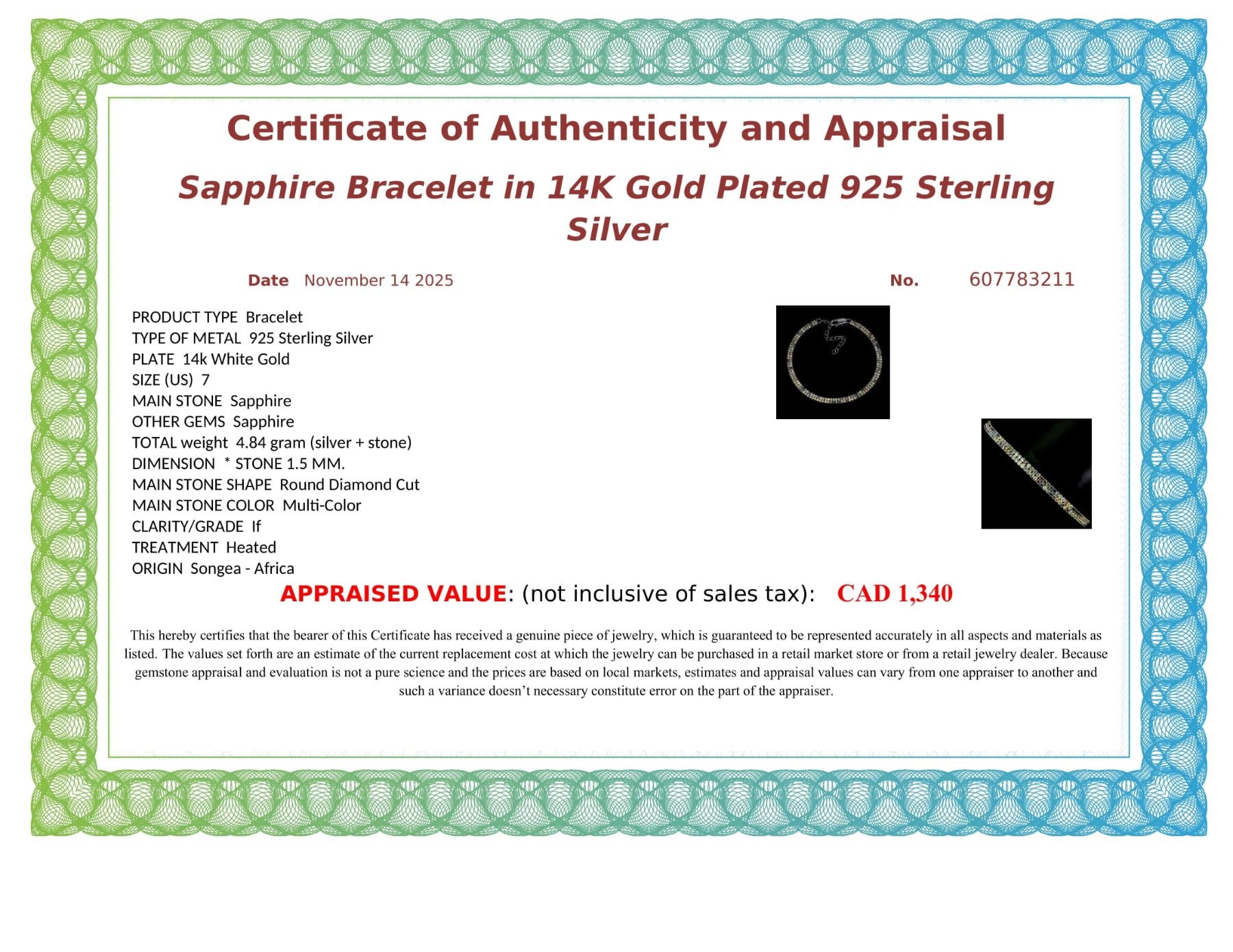 Certificate of Authenticity and Appraisal

Sapphire Bracelet in 14K Gold Plated 925 Sterling Silver

Date November 14 2025

No. 607783211

PRODUCT TYPE Bracelet
TYPE OF METAL 925 Sterling Silver
PLATE 14k White Gold
SIZE (US) 7
MAIN STONE Sapphire
OTHER GEMS Sapphire
TOTAL weight 4.84 gram (silver + stone)
DIMENSION * STONE 1.5 MM.
MAIN STONE SHAPE Round Diamond Cut
MAIN STONE COLOR Multi-Color
CLARITY/GRADE If
TREATMENT Heated
ORIGIN Songea - Africa

APPRAISED VALUE: (not inclusive of sales tax): CAD 1,340

This hereby certifies that the bearer of this Certificate has received a genuine piece of jewelry, which is guaranteed to be represented accurately in all aspects and materials as listed. The values set forth are an estimate of the current replacement cost at which the jewelry can be purchased in a retail market store or from a retail jewelry dealer. Because gemstone appraisal and evaluation is not a pure science and the prices are based on local markets, estimates and appraisal values can vary from one appraiser to another and such a variance doesn’t necessary constitute error on the part of the appraiser.